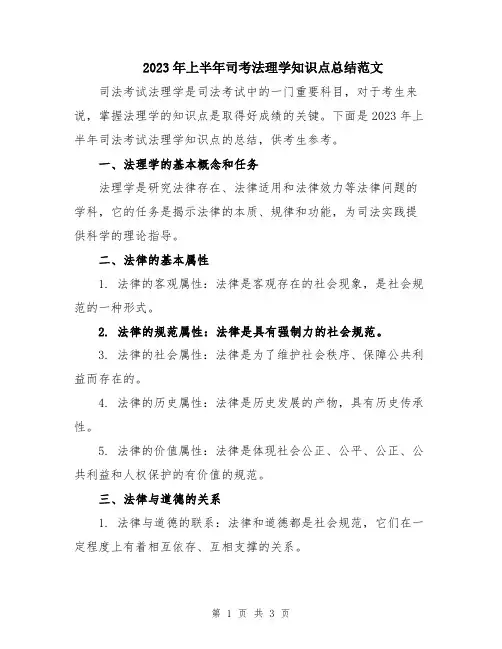 2023年上半年司考法理学知识点总结范文

司法考试法理学是司法考试中的一门重要科目，对于考生来说，掌握法理学的知识点是取得好成绩的关键。下面是2023年上半年司法考试法理学知识点的总结，供考生参考。

一、法理学的基本概念和任务

法理学是研究法律存在、法律适用和法律效力等法律问题的学科，它的任务是揭示法律的本质、规律和功能，为司法实践提供科学的理论指导。

二、法律的基本属性

1. 法律的客观属性：法律是客观存在的社会现象，是社会规范的一种形式。

2. 法律的规范属性：法律是具有强制力的社会规范。

3. 法律的社会属性：法律是为了维护社会秩序、保障公共利益而存在的。

4. 法律的历史属性：法律是历史发展的产物，具有历史传承性。

5. 法律的价值属性：法律是体现社会公正、公平、公正、公共利益和人权保护的有价值的规范。

三、法律与道德的关系

1. 法律与道德的联系：法律和道德都是社会规范，它们在一定程度上有着相互依存、互相支撑的关系。

第 1 页 共 3 页